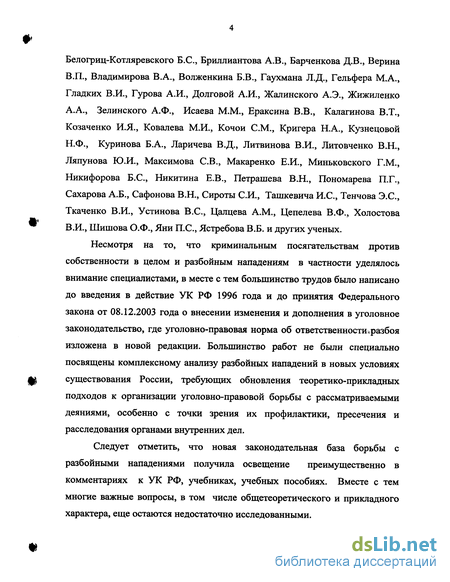 4

Белогриц-Котляревского Б.С., Бриллиантова А.В., Барченкова Д.В., Верина В.П., Владимирова В.А., Волженкина Б.В., Гаухмана Л.Д., Гельфера М.А., Гладких В.И., Гурова А.И., Долговой А.И., Жалинского А.Э., Жижиленко А.А., Зелинского А.Ф., Исаева М.М., Ераксина В.В., Калагинова В.Т., Козаченко И.Я., Ковалева М.И., Кочои С.М., Кригера Н.А., Кузнецовой Н.Ф., Куринова Б.А., Ларичева В.Д., Литвинова В.И., Литовченко В.Н., Ляпунова Ю.И., Максимова С.В., Макаренко Е.И., Миньковского Г.М., Никифорова Б.С., Никитина Е.В., Петрашева В.Н., Пономарева П.Г., Сахарова А.Б., Сафонова В.Н., Сироты С.И., Ташкевича И.С., Тенчова Э.С., Ткаченко В.И., Устинова В.С., Цалцева А.М., Цепелева В.Ф., Холостова В.И., Шишова О.Ф., Яни П.С., Ястребова В.Б. и других ученых.

Несмотря на то, что криминальным посягательствам против собственности в целом и разбойным нападениям в частности уделялось внимание специалистами, в месте с тем большинство трудов было написано до введения в действие УК РФ 1996 года и до принятия Федерального закона от 08.12.2003 года о внесении изменения и дополнения в уголовное законодательство, где уголовно-правовая норма об ответственности разбоя изложена в новой редакции. Большинство работ не были специально посвящены комплексному анализу разбойных нападений в новых условиях существования России, требующих обновления теоретико-прикладных подходов к организации уголовно-правовой борьбы с рассматриваемыми деяниями, особенно с точки зрения их профилактики, пресечения и расследования органами внутренних дел.

Следует отметить, что новая законодательная база борьбы с разбойными нападениями получила освещение преимущественно в комментариях к УК РФ, учебниках, учебных пособиях. Вместе с тем многие важные вопросы, в том числе общетеоретического и прикладного характера, еще остаются недостаточно исследованными.

dsLib.net
библиотека диссертаций